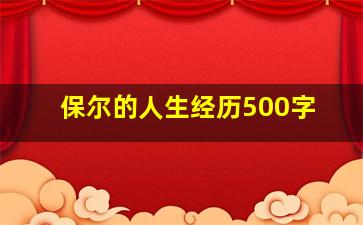 保尔的人生经历500字